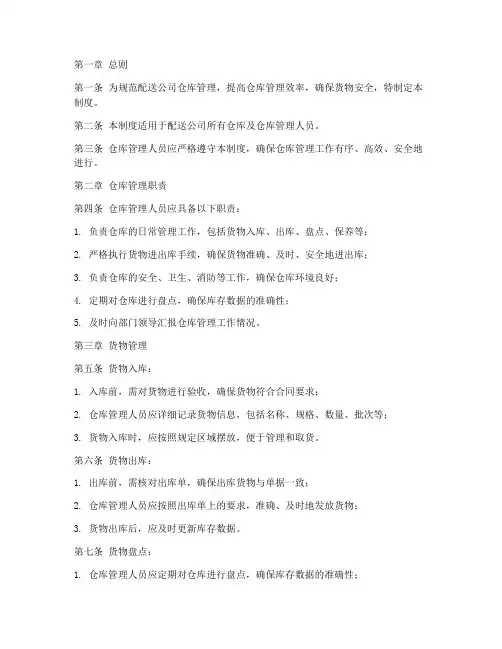 第一章 总则

第一条 为规范配送公司仓库管理，提高仓库管理效率，确保货物安全，特制定本制度。

第二条 本制度适用于配送公司所有仓库及仓库管理人员。

第三条 仓库管理人员应严格遵守本制度，确保仓库管理工作有序、高效、安全地进行。

第二章 仓库管理职责

第四条 仓库管理人员应具备以下职责：

1. 负责仓库的日常管理工作，包括货物入库、出库、盘点、保养等；

2. 严格执行货物进出库手续，确保货物准确、及时、安全地进出库；

3. 负责仓库的安全、卫生、消防等工作，确保仓库环境良好；

4. 定期对仓库进行盘点，确保库存数据的准确性；

5. 及时向部门领导汇报仓库管理工作情况。

第三章 货物管理

第五条 货物入库：

1. 入库前，需对货物进行验收，确保货物符合合同要求；

2. 仓库管理人员应详细记录货物信息，包括名称、规格、数量、批次等；

3. 货物入库时，应按照规定区域摆放，便于管理和取货。

第六条 货物出库：

1. 出库前，需核对出库单，确保出库货物与单据一致；

2. 仓库管理人员应按照出库单上的要求，准确、及时地发放货物；

3. 货物出库后，应及时更新库存数据。

第七条 货物盘点：

1. 仓库管理人员应定期对仓库进行盘点，确保库存数据的准确性；